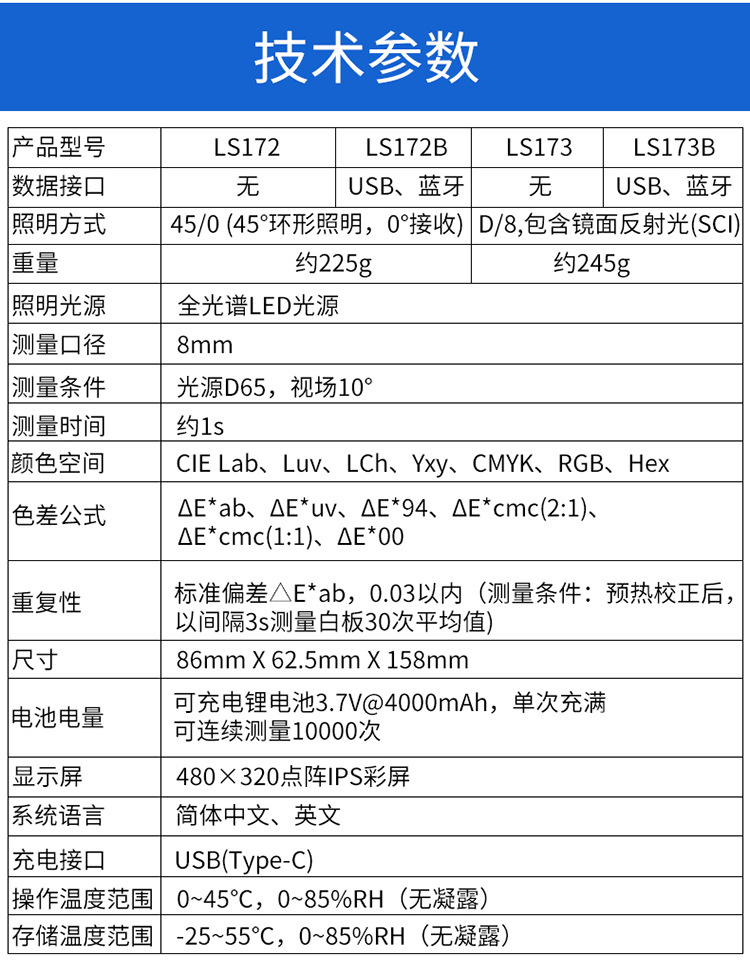 技术参数

| 产品型号 | LS172 | LS172B | LS173 | LS173B |
|---|---|---|---|---|
| 数据接口 | 无 | USB、蓝牙 | 无 | USB、蓝牙 |
| 照明方式 | 45/0 (45°环形照明，0°接收) | | D/8,包含镜面反射光(SCI) | |
| 重量 | 约225g | | 约245g | |
| 照明光源 | 全光谱LED光源 | | | |
| 测量口径 | 8mm | | | |
| 测量条件 | 光源D65，视场10° | | | |
| 测量时间 | 约1s | | | |
| 颜色空间 | CIE Lab、Luv、LCh、Yxy、CMYK、RGB、Hex | | | |
| 色差公式 | ΔE*ab、ΔE*uv、ΔE*94、ΔE*cmc(2:1)、ΔE*cmc(1:1)、ΔE*00 | | | |
| 重复性 | 标准偏差△E*ab，0.03以内（测量条件：预热校正后，以间隔3s测量白板30次平均值) | | | |
| 尺寸 | 86mm X 62.5mm X 158mm | | | |
| 电池电量 | 可充电锂电池3.7V@4000mAh，单次充满可连续测量10000次 | | | |
| 显示屏 | 480×320点阵IPS彩屏 | | | |
| 系统语言 | 简体中文、英文 | | | |
| 充电接口 | USB(Type-C) | | | |
| 操作温度范围 | 0~45°C，0~85%RH（无凝露) | | | |
| 存储温度范围 | -25~55°C，0~85%RH（无凝露) | | | |